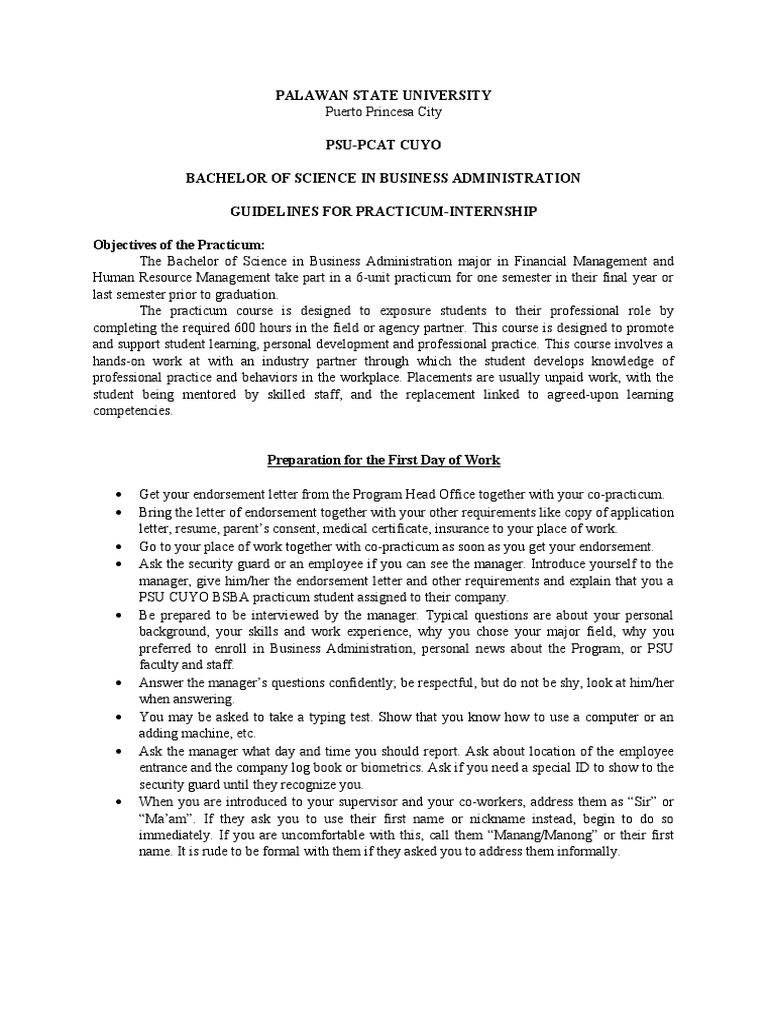 PALAWAN STATE UNIVERSITY
Puerto Princesa City

PSU-PCAT CUYO

BACHELOR OF SCIENCE IN BUSINESS ADMINISTRATION

GUIDELINES FOR PRACTICUM-INTERNSHIP

Objectives of the Practicum:
The Bachelor of Science in Business Administration major in Financial Management and Human Resource Management take part in a 6-unit practicum for one semester in their final year or last semester prior to graduation.
The practicum course is designed to exposure students to their professional role by completing the required 600 hours in the field or agency partner. This course is designed to promote and support student learning, personal development and professional practice. This course involves a hands-on work at with an industry partner through which the student develops knowledge of professional practice and behaviors in the workplace. Placements are usually unpaid work, with the student being mentored by skilled staff, and the replacement linked to agreed-upon learning competencies.

Preparation for the First Day of Work

• Get your endorsement letter from the Program Head Office together with your co-practicum.
• Bring the letter of endorsement together with your other requirements like copy of application letter, resume, parent's consent, medical certificate, insurance to your place of work.
• Go to your place of work together with co-practicum as soon as you get your endorsement.
• Ask the security guard or an employee if you can see the manager. Introduce yourself to the manager, give him/her the endorsement letter and other requirements and explain that you a PSU CUYO BSBA practicum student assigned to their company.
• Be prepared to be interviewed by the manager. Typical questions are about your personal background, your skills and work experience, why you chose your major field, why you preferred to enroll in Business Administration, personal news about the Program, or PSU faculty and staff.
• Answer the manager's questions confidently; be respectful, but do not be shy, look at him/her when answering.
• You may be asked to take a typing test. Show that you know how to use a computer or an adding machine, etc.
• Ask the manager what day and time you should report. Ask about location of the employee entrance and the company log book or biometrics. Ask if you need a special ID to show to the security guard until they recognize you.
• When you are introduced to your supervisor and your co-workers, address them as "Sir" or "Ma'am". If they ask you to use their first name or nickname instead, begin to do so immediately. If you are uncomfortable with this, call them "Manang/Manong" or their first name. It is rude to be formal with them if they asked you to address them informally.